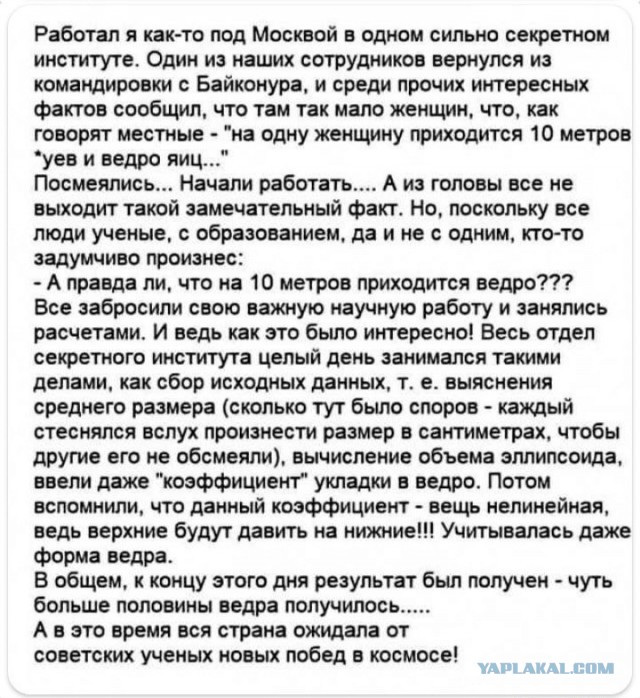 Работал я как-то под Москвой в одном сильно секретном институте. Один из наших сотрудников вернулся из командировки с Байконура, и среди прочих интересных фактов сообщил, что там так мало женщин, что, как говорят местные - "на одну женщину приходится 10 метров *уев и ведро яиц..."
Посмеялись... Начали работать.... А из головы все не выходит такой замечательный факт. Но, поскольку все люди ученые, с образованием, да и не с одним, кто-то задумчиво произнес:
- А правда ли, что на 10 метров приходится ведро???
Все забросили свою важную научную работу и занялись расчетами. И ведь как это было интересно! Весь отдел секретного института целый день занимался такими делами, как сбор исходных данных, т. е. выяснения среднего размера (сколько тут было споров - каждый стеснялся вслух произнести размер в сантиметрах, чтобы другие его не обсмеяли), вычисление объема эллипсоида, ввели даже "коэффициент" укладки в ведро. Потом вспомнили, что данный коэффициент - вещь нелинейная, ведь верхние будут давить на нижние!!! Учитывалась даже форма ведра.
В общем, к концу этого дня результат был получен - чуть больше половины ведра получилось.....
А в это время вся страна ожидала от советских ученых новых побед в космосе!
YAPLAKAL.COM